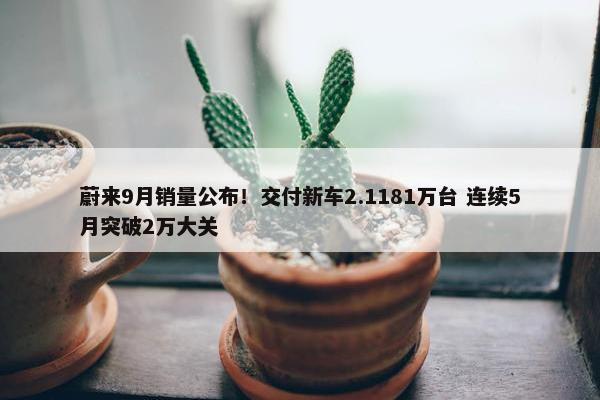 蔚来9月销量公布！交付新车2.1181万台 连续5月突破2万大关